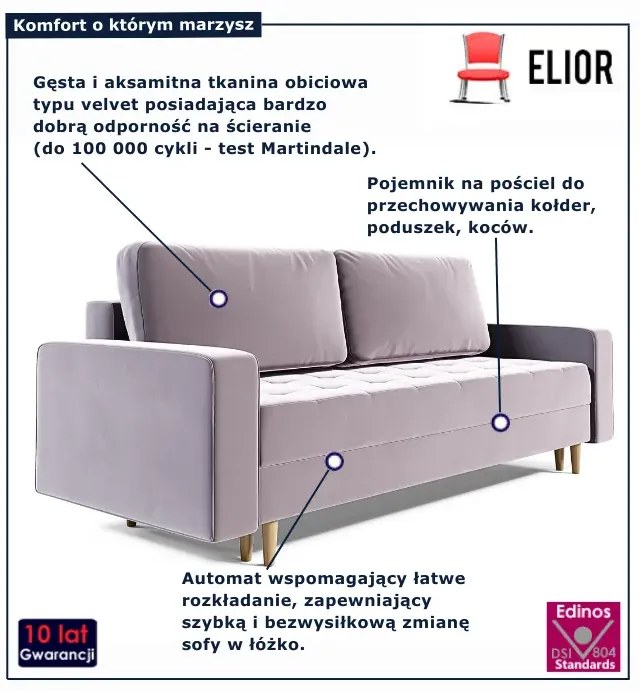 Komfort o którym marzysz

ELIOR

Gęsta i aksamitna tkanina obiciowa typu velvet posiadająca bardzo dobrą odporność na ścieranie (do 100 000 cykli - test Martindale).

Pojemnik na pościel do przechowywania kołder, poduszek, koców.

Automat wspomagający łatwe rozkładanie, zapewniający szybką i bezwysiłkową zmianę sofy w łóżko.

10 lat Gwarancji

Edinos DSI 804 Standards